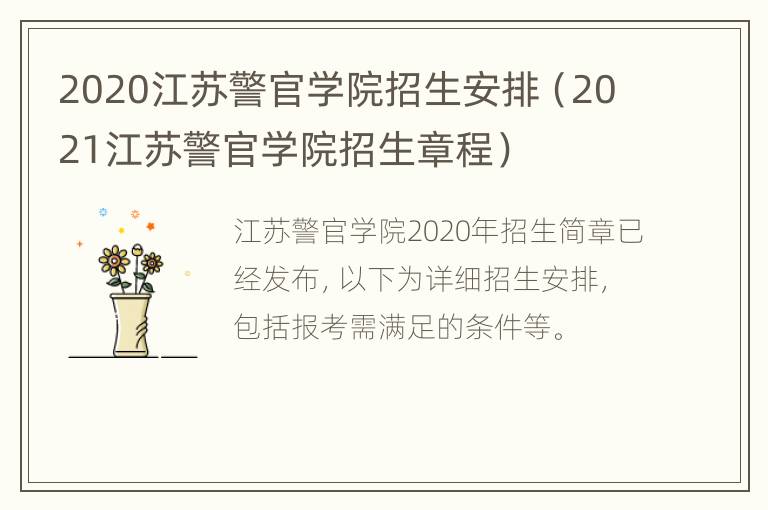 2020江苏警官学院招生安排（2021江苏警官学院招生章程）

江苏警官学院2020年招生简章已经发布，以下为详细招生安排，包括报考需满足的条件等。